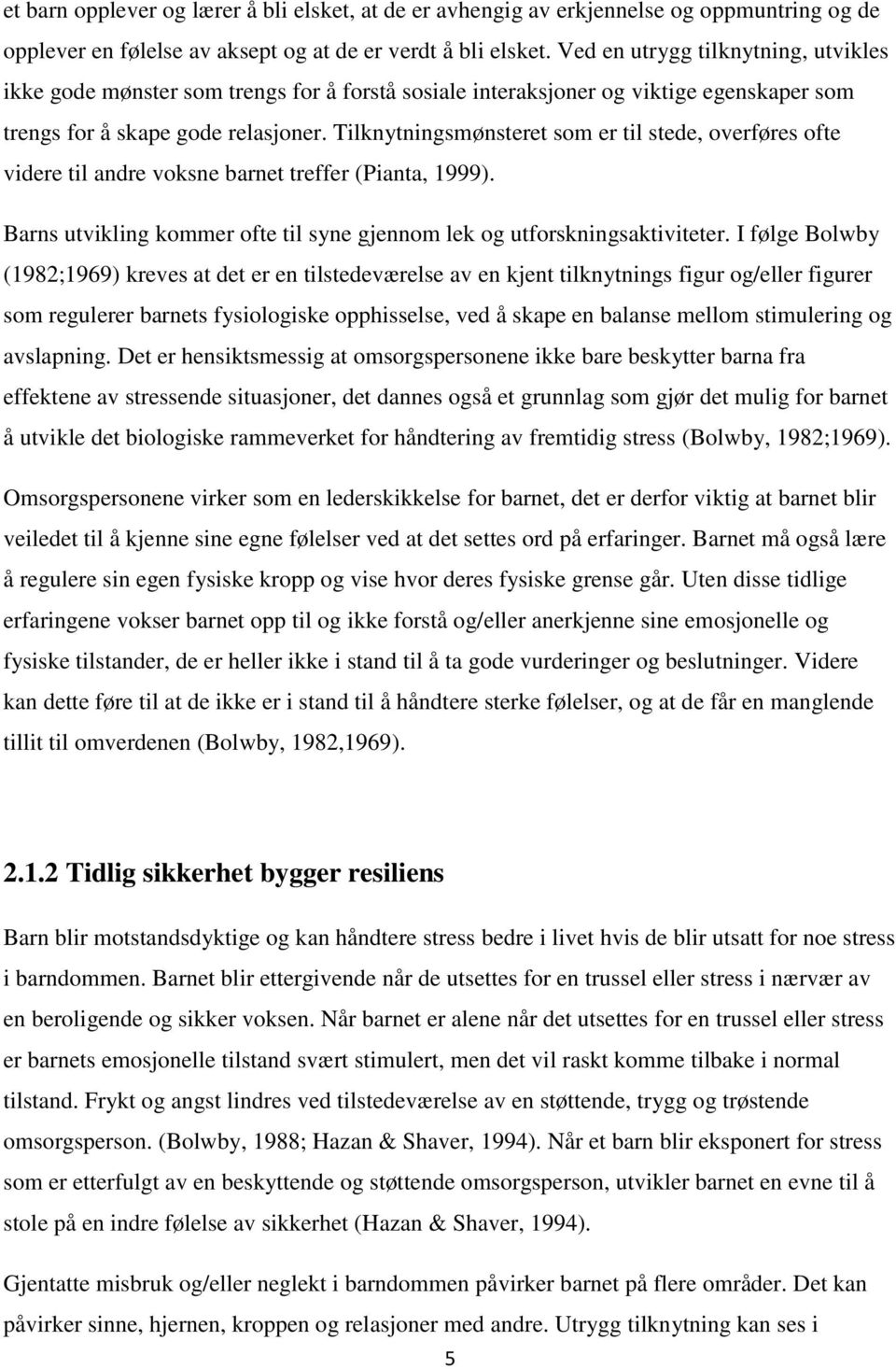 et barn opplever og lærer å bli elsket, at de er avhengig av erkjennelse og oppmuntring og de opplever en følelse av aksept og at de er verdt å bli elsket. Ved en utrygg tilknytning, utvikles ikke gode mønster som trengs for å forstå sosiale interaksjoner og viktige egenskaper som trengs for å skape gode relasjoner. Tilknytningsmønsteret som er til stede, overføres ofte videre til andre voksne barnet treffer (Pianta, 1999).

Barns utvikling kommer ofte til syne gjennom lek og utforskningsaktiviteter. I følge Bolwby (1982;1969) kreves at det er en tilstedeværelse av en kjent tilknytnings figur og/eller figurer som regulerer barnets fysiologiske opphisselse, ved å skape en balanse mellom stimulering og avslapning. Det er hensiktsmessig at omsorgspersonene ikke bare beskytter barna fra effektene av stressende situasjoner, det dannes også et grunnlag som gjør det mulig for barnet å utvikle det biologiske rammeverket for håndtering av fremtidig stress (Bolwby, 1982;1969).

Omsorgspersonene virker som en lederskikkelse for barnet, det er derfor viktig at barnet blir veiledet til å kjenne sine egne følelser ved at det settes ord på erfaringer. Barnet må også lære å regulere sin egen fysiske kropp og vise hvor deres fysiske grense går. Uten disse tidlige erfaringene vokser barnet opp til og ikke forstå og/eller anerkjenne sine emosjonelle og fysiske tilstander, de er heller ikke i stand til å ta gode vurderinger og beslutninger. Videre kan dette føre til at de ikke er i stand til å håndtere sterke følelser, og at de får en manglende tillit til omverdenen (Bolwby, 1982,1969).

2.1.2 Tidlig sikkerhet bygger resiliens

Barn blir motstandsdyktige og kan håndtere stress bedre i livet hvis de blir utsatt for noe stress i barndommen. Barnet blir ettergivende når de utsettes for en trussel eller stress i nærvær av en beroligende og sikker voksen. Når barnet er alene når det utsettes for en trussel eller stress er barnets emosjonelle tilstand svært stimulert, men det vil raskt komme tilbake i normal tilstand. Frykt og angst lindres ved tilstedeværelse av en støttende, trygg og trøstende omsorgsperson. (Bolwby, 1988; Hazan & Shaver, 1994). Når et barn blir eksponert for stress som er etterfulgt av en beskyttende og støttende omsorgsperson, utvikler barnet en evne til å stole på en indre følelse av sikkerhet (Hazan & Shaver, 1994).

Gjentatte misbruk og/eller neglekt i barndommen påvirker barnet på flere områder. Det kan påvirker sinne, hjernen, kroppen og relasjoner med andre. Utrygg tilknytning kan ses i

5